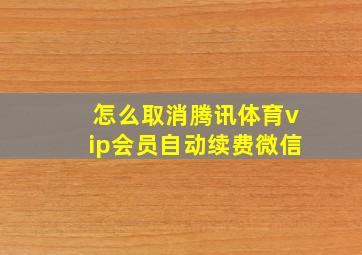 怎么取消腾讯体育vip会员自动续费微信